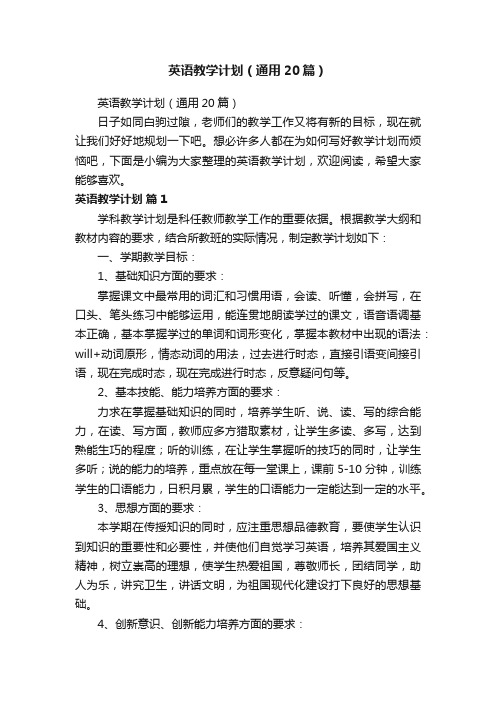 英语教学计划（通用20篇）

英语教学计划（通用20篇）

日子如同白驹过隙，老师们的教学工作又将有新的目标，现在就让我们好好地规划一下吧。想必许多人都在为如何写好教学计划而烦恼吧，下面是小编为大家整理的英语教学计划，欢迎阅读，希望大家能够喜欢。

英语教学计划 篇1

学科教学计划是科任教师教学工作的重要依据。根据教学大纲和教材内容的要求，结合所教班的实际情况，制定教学计划如下：

一、学期教学目标：

1、基础知识方面的要求：

掌握课文中最常用的词汇和习惯用语，会读、听懂，会拼写，在口头、笔头练习中能够运用，能连贯地朗读学过的课文，语音语调基本正确，基本掌握学过的单词和词形变化，掌握本教材中出现的语法：will+动词原形，情态动词的用法，过去进行时态，直接引语变间接引语，现在完成时态，现在完成进行时态，反意疑问句等。

2、基本技能、能力培养方面的要求：

力求在掌握基础知识的同时，培养学生听、说、读、写的综合能力，在读、写方面，教师应多方猎取素材，让学生多读、多写，达到熟能生巧的程度；听的训练，在让学生掌握听的技巧的同时，让学生多听；说的能力的培养，重点放在每一堂课上，课前5-10分钟，训练学生的口语能力，日积月累，学生的口语能力一定能达到一定的水平。

3、思想方面的要求：

本学期在传授知识的同时，应注重思想品德教育，要使学生认识到知识的重要性和必要性，并使他们自觉学习英语，培养其爱国主义精神，树立崇高的理想，使学生热爱祖国，尊敬师长，团结同学，助人为乐，讲究卫生，讲话文明，为祖国现代化建设打下良好的思想基础。

4、创新意识、创新能力培养方面的要求：